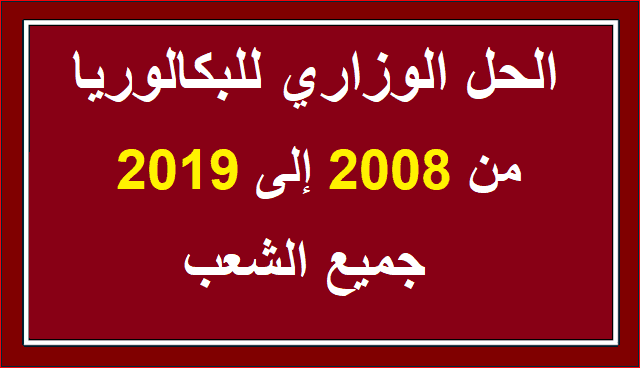 الحل الوزاري للبكالوريا

من 2008 إلى 2019

جميع الشعب